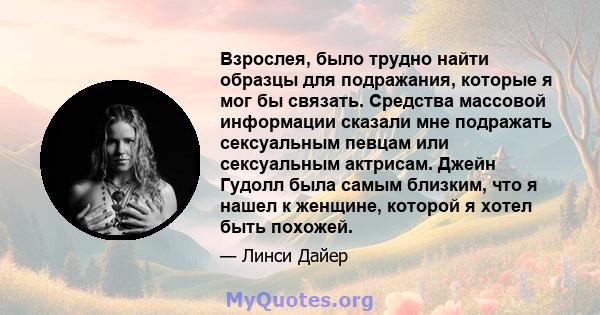 Взрослея, было трудно найти образцы для подражания, которые я мог бы связать. Средства массовой информации сказали мне подражать сексуальным певцам или сексуальным актрисам. Джейн Гудолл была самым близким, что я нашел к женщине, которой я хотел быть похожей.

— Линси Дайер

MyQuotes.org